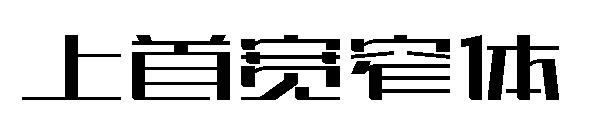 上首宽窄体